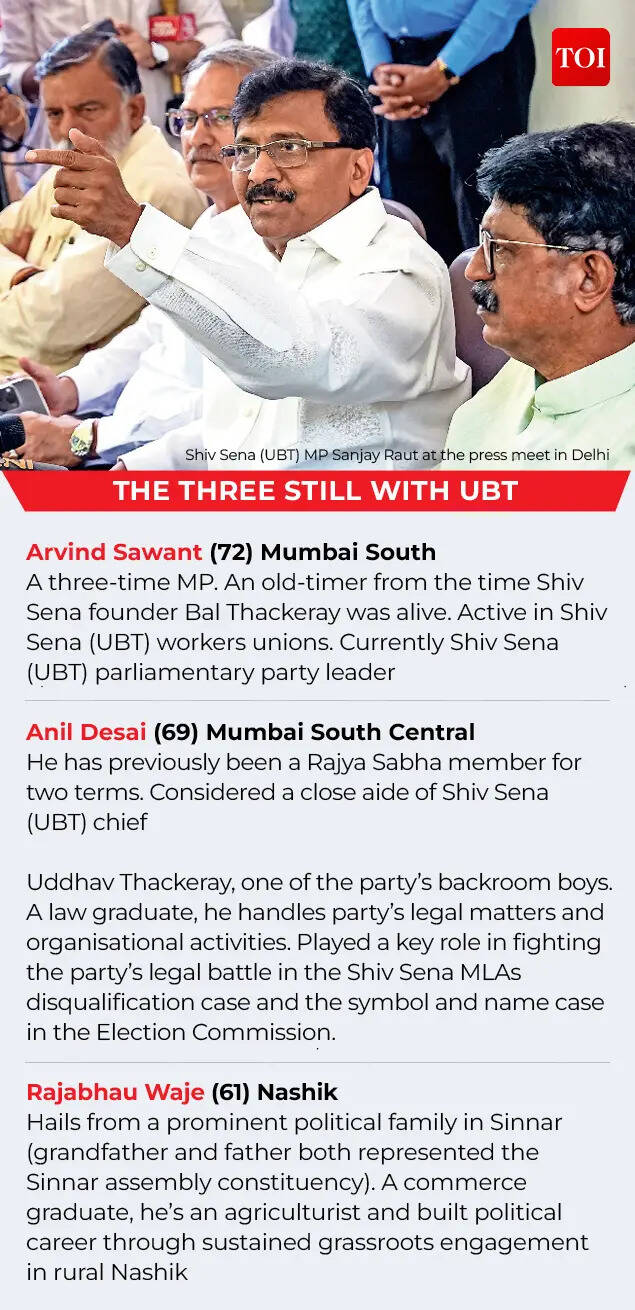 TOI

Shiv Sena (UBT) MP Sanjay Raut at the press meet in Delhi

THE THREE STILL WITH UBT

Arvind Sawant (72) Mumbai South
A three-time MP. An old-timer from the time Shiv Sena founder Bal Thackeray was alive. Active in Shiv Sena (UBT) workers unions. Currently Shiv Sena (UBT) parliamentary party leader

Anil Desai (69) Mumbai South Central
He has previously been a Rajya Sabha member for two terms. Considered a close aide of Shiv Sena (UBT) chief

Uddhav Thackeray, one of the party's backroom boys. A law graduate, he handles party's legal matters and organisational activities. Played a key role in fighting the party's legal battle in the Shiv Sena MLAs disqualification case and the symbol and name case in the Election Commission.

Rajabhau Waje (61) Nashik
Hails from a prominent political family in Sinnar (grandfather and father both represented the Sinnar assembly constituency). A commerce graduate, he's an agriculturist and built political career through sustained grassroots engagement in rural Nashik